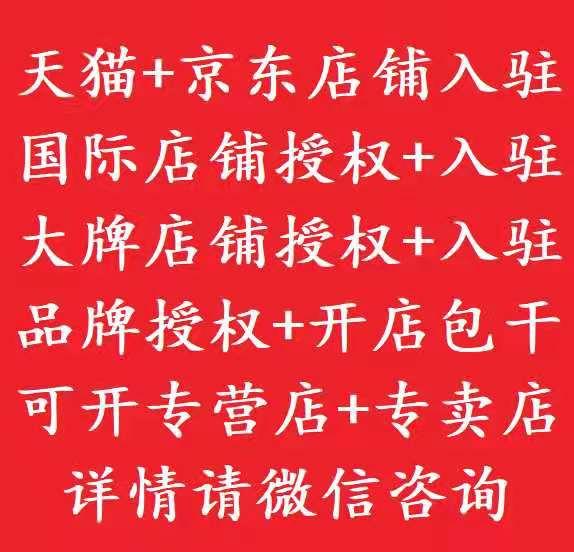 天猫+京东店铺入驻
国际店铺授权+入驻
大牌店铺授权+入驻
品牌授权+开店包干
可开专营店+专卖店
详情请微信咨询